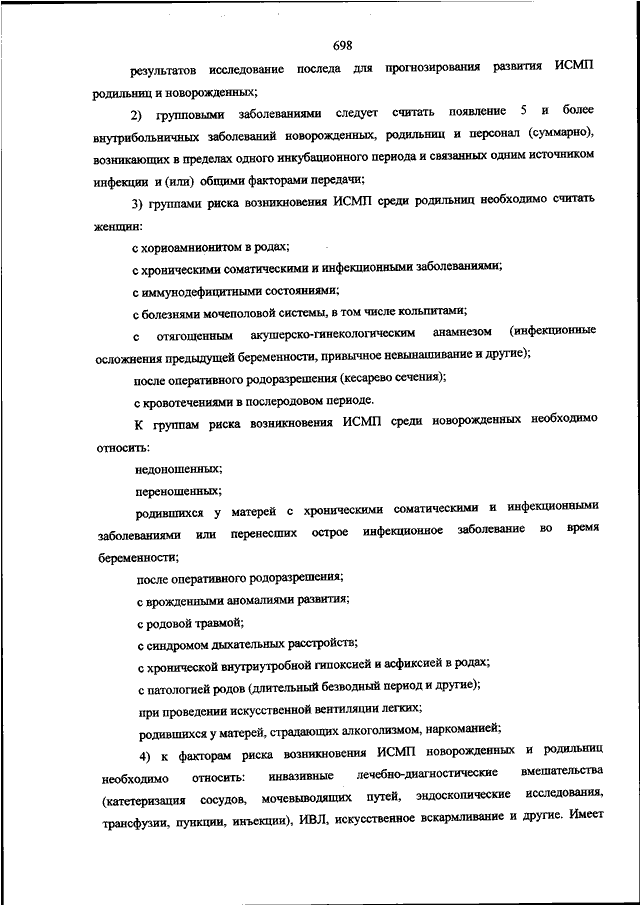 698

результатов исследование последа для прогнозирования развития ИСМП родильниц и новорожденных;

2) групповыми заболеваниями следует считать появление 5 и более внутрибольничных заболеваний новорожденных, родильниц и персонал (суммарно), возникающих в пределах одного инкубационного периода и связанных одним источником инфекции и (или) общими факторами передачи;

3) группами риска возникновения ИСМП среди родильниц необходимо считать женщин:

с хориоамнионитом в родах;

с хроническими соматическими и инфекционными заболеваниями;

с иммунодефицитными состояниями;

с болезнями мочеполовой системы, в том числе кольпитами;

с отягощенным акушерско-гинекологическим анамнезом (инфекционные осложнения предыдущей беременности, привычное невынашивание и другие);

после оперативного родоразрешения (кесарево сечения);

с кровотечениями в послеродовом периоде.

К группам риска возникновения ИСМП среди новорожденных необходимо относить:

недоношенных;

переношенных;

родившихся у матерей с хроническими соматическими и инфекционными заболеваниями или перенесших острое инфекционное заболевание во время беременности;

после оперативного родоразрешения;

с врожденными аномалиями развития;

с родовой травмой;

с синдромом дыхательных расстройств;

с хронической внутриутробной гипоксией и асфиксией в родах;

с патологией родов (длительный безводный период и другие);

при проведении искусственной вентиляции легких;

родившихся у матерей, страдающих алкоголизмом, наркоманией;

4) к факторам риска возникновения ИСМП новорожденных и родильниц необходимо относить: инвазивные лечебно-диагностические вмешательства (катетеризация сосудов, мочевыводящих путей, эндоскопические исследования, трансфузии, пункции, инъекции), ИВЛ, искусственное вскармливание и другие. Имеет